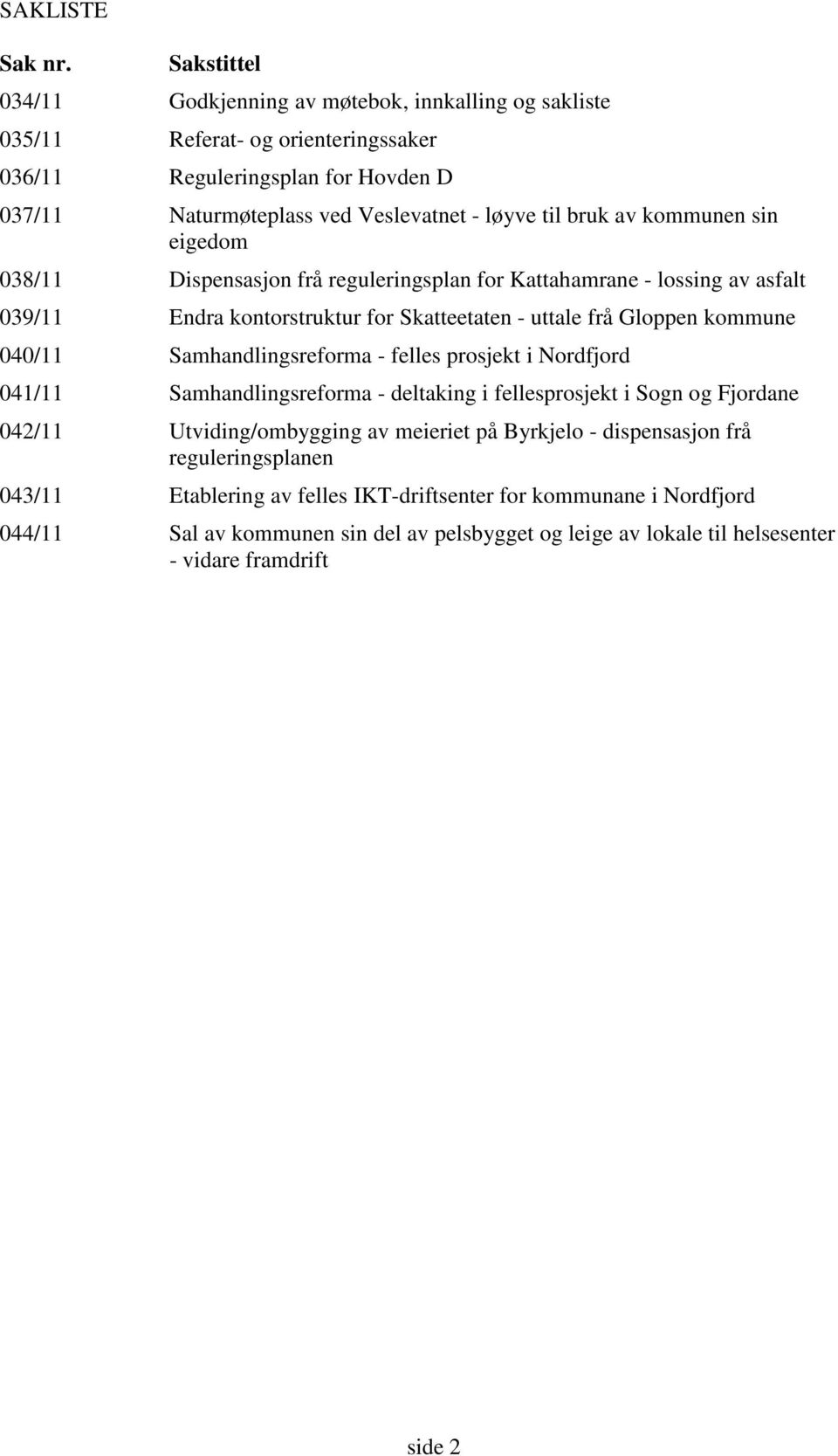 SAKLISTE

| Sak nr. | Sakstittel |
|---|---|
| 034/11 | Godkjenning av møtebok, innkalling og sakliste |
| 035/11 | Referat- og orienteringssaker |
| 036/11 | Reguleringsplan for Hovden D |
| 037/11 | Naturmøteplass ved Veslevatnet - løyve til bruk av kommunen sin eigedom |
| 038/11 | Dispensasjon frå reguleringsplan for Kattahamrane - lossing av asfalt |
| 039/11 | Endra kontorstruktur for Skatteetaten - uttale frå Gloppen kommune |
| 040/11 | Samhandlingsreforma - felles prosjekt i Nordfjord |
| 041/11 | Samhandlingsreforma - deltaking i fellesprosjekt i Sogn og Fjordane |
| 042/11 | Utviding/ombygging av meieriet på Byrkjelo - dispensasjon frå reguleringsplanen |
| 043/11 | Etablering av felles IKT-driftsenter for kommunane i Nordfjord |
| 044/11 | Sal av kommunen sin del av pelsbygget og leige av lokale til helsesenter - vidare framdrift |

side 2